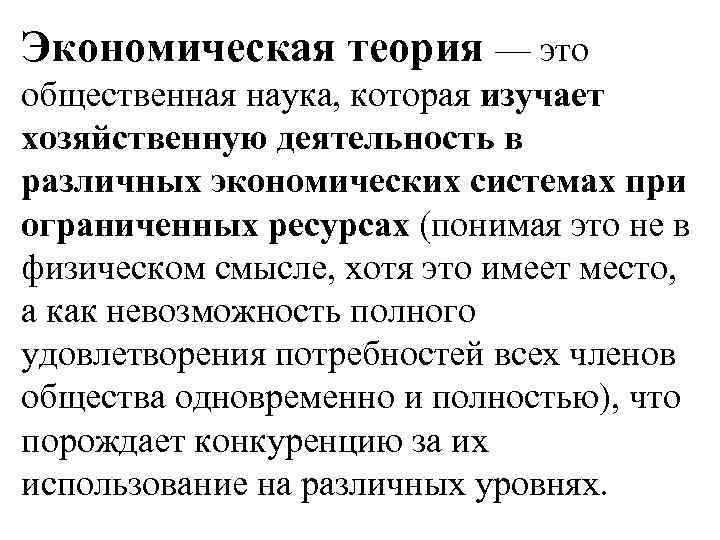 Экономическая теория — это общественная наука, которая изучает хозяйственную деятельность в различных экономических системах при ограниченных ресурсах (понимая это не в физическом смысле, хотя это имеет место, а как невозможность полного удовлетворения потребностей всех членов общества одновременно и полностью), что порождает конкуренцию за их использование на различных уровнях.